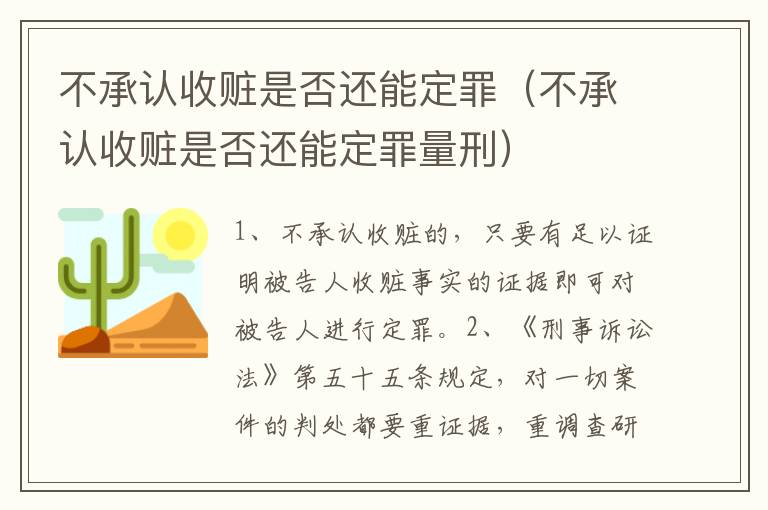 不承认收赃是否还能定罪（不承认收赃是否还能定罪量刑）

1、不承认收赃的，只要有足以证明被告人收赃事实的证据即可对被告人进行定罪。2、《刑事诉讼法》第五十五条规定，对一切案件的判处都要重证据，重调查研